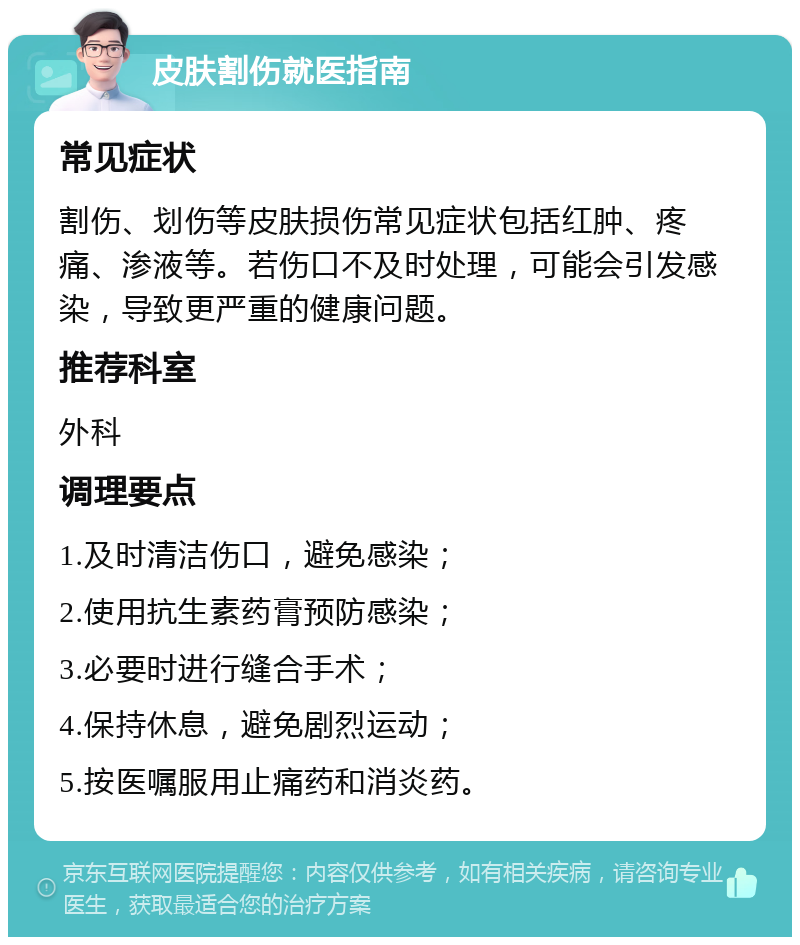 皮肤割伤就医指南

常见症状

割伤、划伤等皮肤损伤常见症状包括红肿、疼痛、渗液等。若伤口不及时处理，可能会引发感染，导致更严重的健康问题。

推荐科室

外科

调理要点

1.及时清洁伤口，避免感染；

2.使用抗生素药膏预防感染；

3.必要时进行缝合手术；

4.保持休息，避免剧烈运动；

5.按医嘱服用止痛药和消炎药。

京东互联网医院提醒您：内容仅供参考，如有相关疾病，请咨询专业医生，获取最适合您的治疗方案